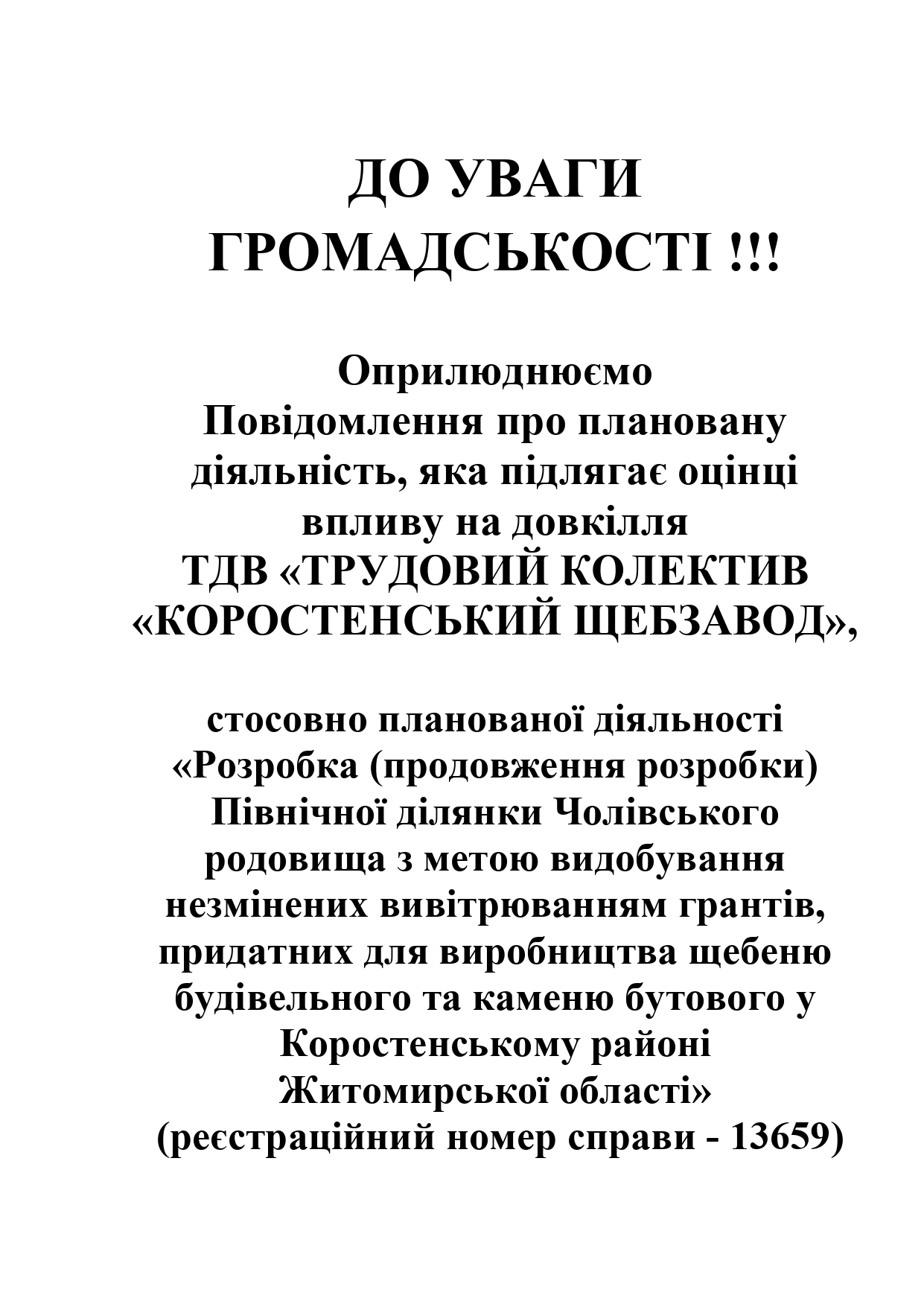 ДО УВАГИ ГРОМАДСЬКОСТІ !!!

Оприлюднюємо Повідомлення про плановану діяльність, яка підлягає оцінці впливу на довкілля ТДВ «ТРУДОВИЙ КОЛЕКТИВ «КОРОСТЕНСЬКИЙ ЩЕБЗАВОД»,

стосовно планованої діяльності «Розробка (продовження розробки) Північної ділянки Чолівського родовища з метою видобування незмінених вивітрюванням грантів, придатних для виробництва щебеню будівельного та каменю бутового у Коростенському районі Житомирської області» (реєстраційний номер справи - 13659)